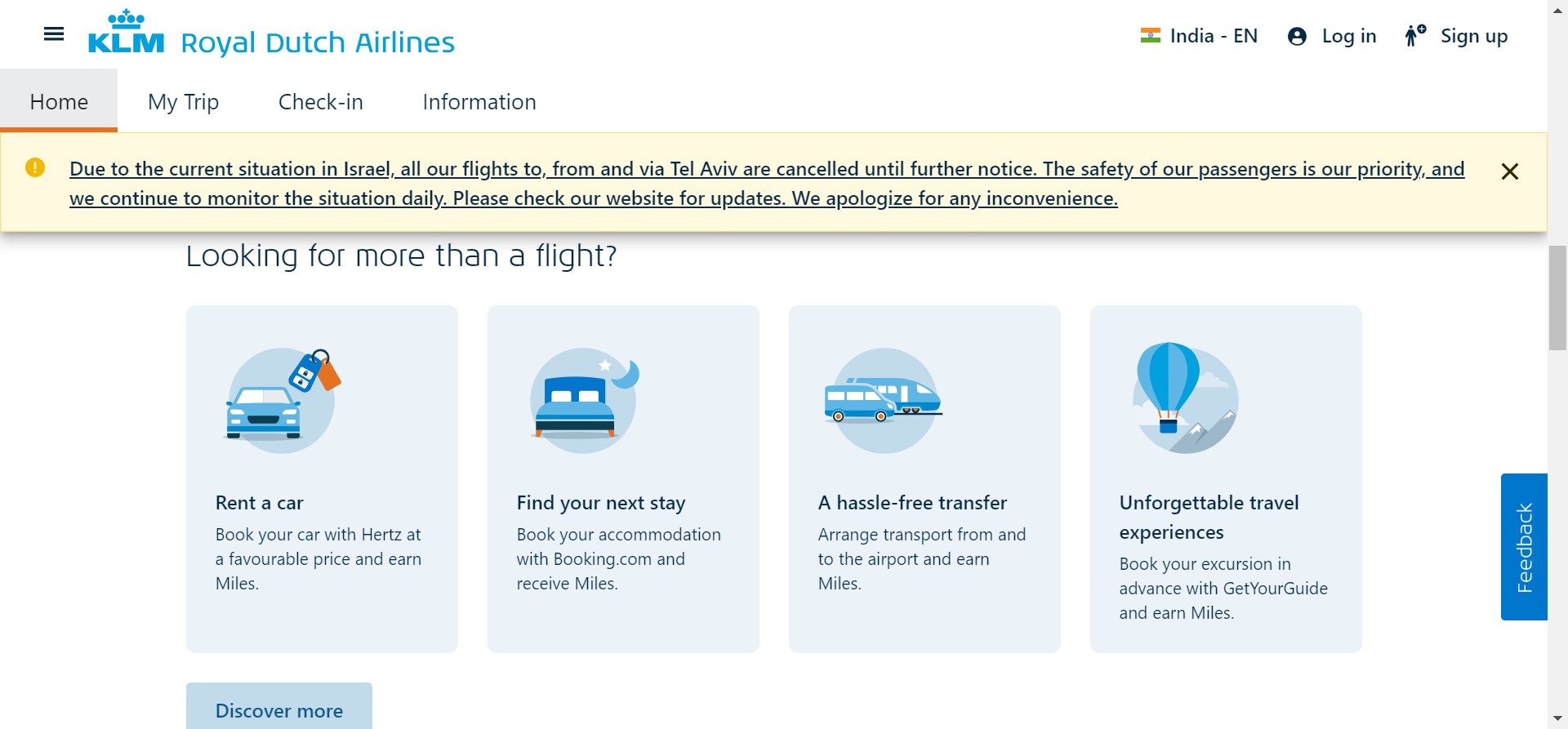 KLM Royal Dutch Airlines

India - EN Log in Sign up

Home My Trip Check-in Information

Due to the current situation in Israel, all our flights to, from and via Tel Aviv are cancelled until further notice. The safety of our passengers is our priority, and we continue to monitor the situation daily. Please check our website for updates. We apologize for any inconvenience.

Looking for more than a flight?

Rent a car
Book your car with Hertz at a favourable price and earn Miles.

Find your next stay
Book your accommodation with Booking.com and receive Miles.

A hassle-free transfer
Arrange transport from and to the airport and earn Miles.

Unforgettable travel experiences
Book your excursion in advance with GetYourGuide and earn Miles.

Discover more

Feedback